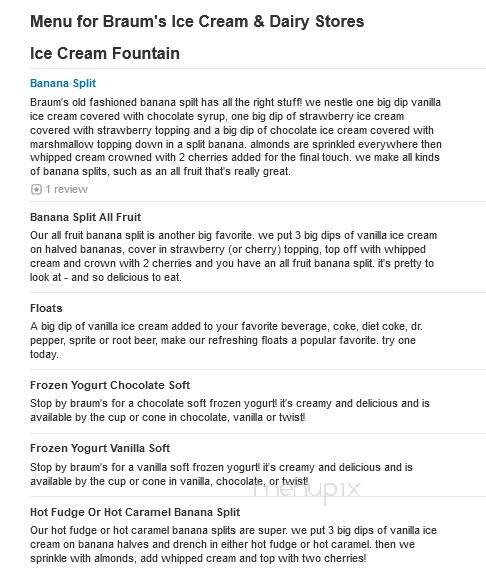 Menu for Braum's Ice Cream & Dairy Stores

Ice Cream Fountain

Banana Split

Braum's old fashioned banana spilt has all the right stuff! we nestle one big dip vanilla ice cream covered with chocolate syrup, one big dip of strawberry ice cream covered with strawberry topping and a big dip of chocolate ice cream covered with marshmallow topping down in a split banana. almonds are sprinkled everywhere then whipped cream crowned with 2 cherries added for the final touch. we make all kinds of banana splits, such as an all fruit that's really great.

1 review

Banana Split All Fruit

Our all fruit banana split is another big favorite. we put 3 big dips of vanilla ice cream on halved bananas, cover in strawberry (or cherry) topping, top off with whipped cream and crown with 2 cherries and you have an all fruit banana split. it's pretty to look at - and so delicious to eat.

Floats

A big dip of vanilla ice cream added to your favorite beverage, coke, diet coke, dr. pepper, sprite or root beer, make our refreshing floats a popular favorite. try one today.

Frozen Yogurt Chocolate Soft

Stop by braum's for a chocolate soft frozen yogurt! it's creamy and delicious and is available by the cup or cone in chocolate, vanilla or twist!

Frozen Yogurt Vanilla Soft

Stop by braum's for a vanilla soft frozen yogurt! it's creamy and delicious and is available by the cup or cone in vanilla, chocolate, or twist!

menupix

Hot Fudge Or Hot Caramel Banana Split

Our hot fudge or hot caramel banana splits are super. we put 3 big dips of vanilla ice cream on banana halves and drench in either hot fudge or hot caramel. then we sprinkle with almonds, add whipped cream and top with two cherries!